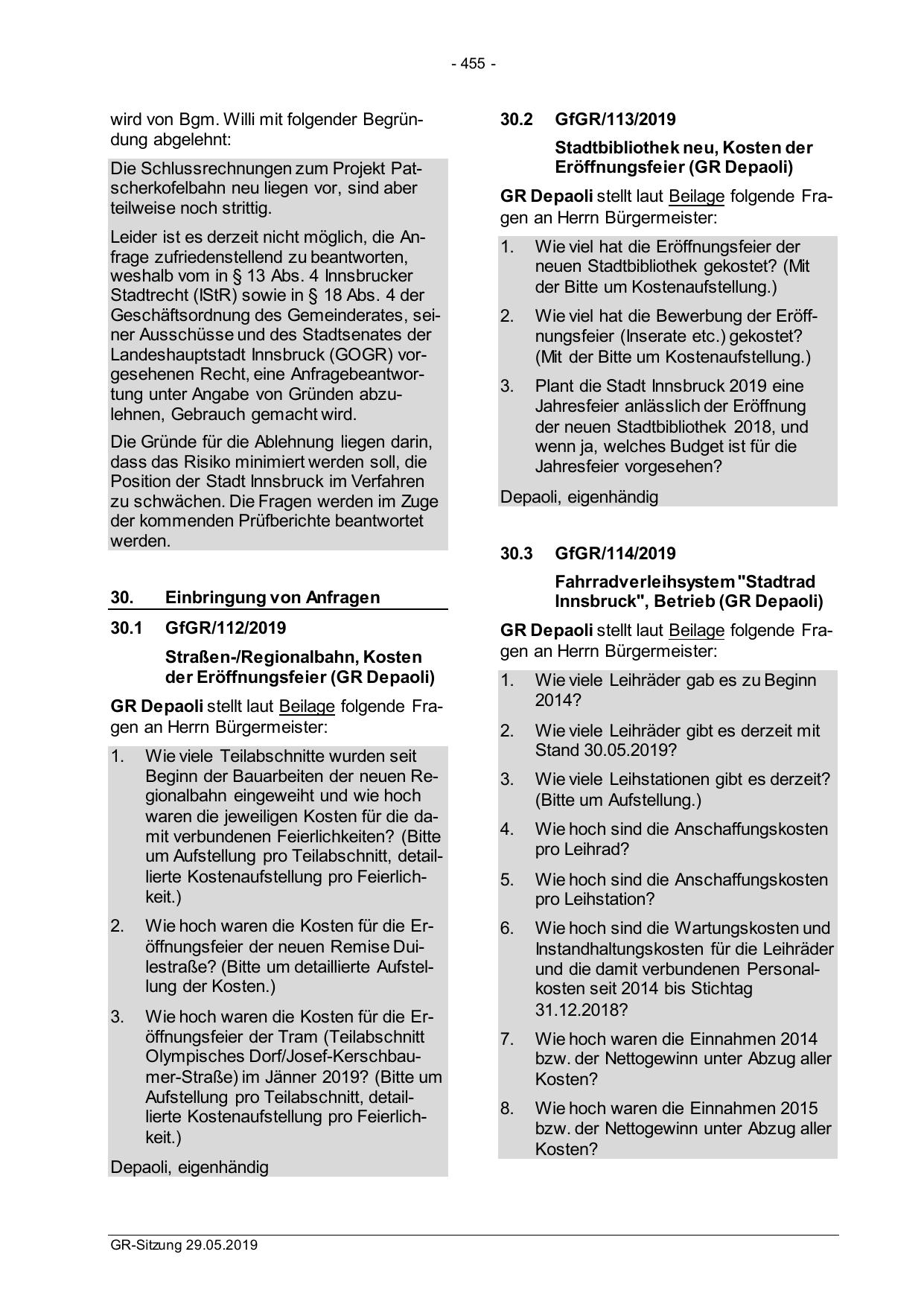 - 455 -

wird von Bgm. Willi mit folgender Begründung abgelehnt:

Die Schlussrechnungen zum Projekt Patscherkofelbahn neu liegen vor, sind aber teilweise noch strittig.

Leider ist es derzeit nicht möglich, die Anfrage zufriedenstellend zu beantworten, weshalb vom in § 13 Abs. 4 Innsbrucker Stadtrecht (IStR) sowie in § 18 Abs. 4 der Geschäftsordnung des Gemeinderates, seiner Ausschüsse und des Stadtsenates der Landeshauptstadt Innsbruck (GOGR) vorgesehenen Recht, eine Anfragebeantwortung unter Angabe von Gründen abzulehnen, Gebrauch gemacht wird.

Die Gründe für die Ablehnung liegen darin, dass das Risiko minimiert werden soll, die Position der Stadt Innsbruck im Verfahren zu schwächen. Die Fragen werden im Zuge der kommenden Prüfberichte beantwortet werden.

30. Einbringung von Anfragen

30.1 GfGR/112/2019

Straßen-/Regionalbahn, Kosten der Eröffnungsfeier (GR Depaoli)

GR Depaoli stellt laut Beilage folgende Fragen an Herrn Bürgermeister:

1. Wie viele Teilabschnitte wurden seit Beginn der Bauarbeiten der neuen Regionalbahn eingeweiht und wie hoch waren die jeweiligen Kosten für die damit verbundenen Feierlichkeiten? (Bitte um Aufstellung pro Teilabschnitt, detaillierte Kostenaufstellung pro Feierlichkeit.)

2. Wie hoch waren die Kosten für die Eröffnungsfeier der neuen Remise Duilestraße? (Bitte um detaillierte Aufstellung der Kosten.)

3. Wie hoch waren die Kosten für die Eröffnungsfeier der Tram (Teilabschnitt Olympisches Dorf/Josef-Kerschbaumer-Straße) im Jänner 2019? (Bitte um Aufstellung pro Teilabschnitt, detaillierte Kostenaufstellung pro Feierlichkeit.)

Depaoli, eigenhändig

30.2 GfGR/113/2019

Stadtbibliothek neu, Kosten der Eröffnungsfeier (GR Depaoli)

GR Depaoli stellt laut Beilage folgende Fragen an Herrn Bürgermeister:

1. Wie viel hat die Eröffnungsfeier der neuen Stadtbibliothek gekostet? (Mit der Bitte um Kostenaufstellung.)

2. Wie viel hat die Bewerbung der Eröffnungsfeier (Inserate etc.) gekostet? (Mit der Bitte um Kostenaufstellung.)

3. Plant die Stadt Innsbruck 2019 eine Jahresfeier anlässlich der Eröffnung der neuen Stadtbibliothek 2018, und wenn ja, welches Budget ist für die Jahresfeier vorgesehen?

Depaoli, eigenhändig

30.3 GfGR/114/2019

Fahrradverleihsystem "Stadtrad Innsbruck", Betrieb (GR Depaoli)

GR Depaoli stellt laut Beilage folgende Fragen an Herrn Bürgermeister:

1. Wie viele Leihräder gab es zu Beginn 2014?

2. Wie viele Leihräder gibt es derzeit mit Stand 30.05.2019?

3. Wie viele Leihstationen gibt es derzeit? (Bitte um Aufstellung.)

4. Wie hoch sind die Anschaffungskosten pro Leihrad?

5. Wie hoch sind die Anschaffungskosten pro Leihstation?

6. Wie hoch sind die Wartungskosten und Instandhaltungskosten für die Leihräder und die damit verbundenen Personalkosten seit 2014 bis Stichtag 31.12.2018?

7. Wie hoch waren die Einnahmen 2014 bzw. der Nettogewinn unter Abzug aller Kosten?

8. Wie hoch waren die Einnahmen 2015 bzw. der Nettogewinn unter Abzug aller Kosten?

GR-Sitzung 29.05.2019